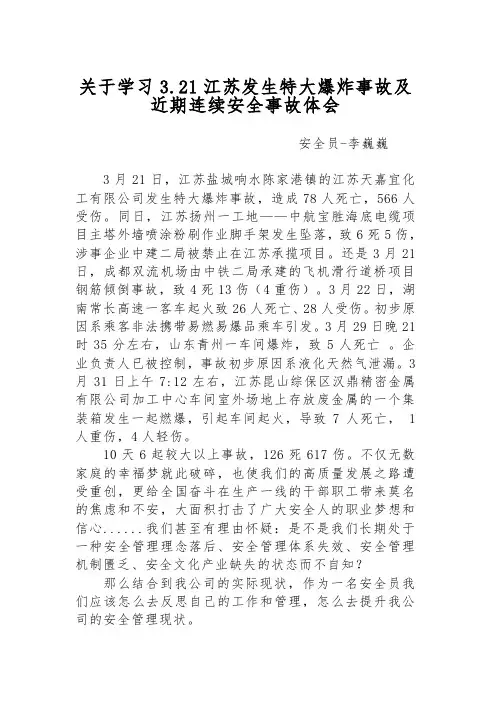 关于学习 3.21 江苏发生特大爆炸事故及近期连续安全事故体会

安全员-李巍巍

3 月 21 日，江苏盐城响水陈家港镇的江苏天嘉宜化工有限公司发生特大爆炸事故，造成 78 人死亡，566 人受伤。同日，江苏扬州一工地——中航宝胜海底电缆项目主塔外墙喷涂粉刷作业脚手架发生坠落，致 6 死 5 伤，涉事企业中建二局被禁止在江苏承揽项目。还是 3 月 21 日，成都双流机场由中铁二局承建的飞机滑行道桥项目钢筋倾倒事故，致 4 死 13 伤（4 重伤）。3 月 22 日，湖南常长高速一客车起火致 26 人死亡、28 人受伤。初步原因系乘客非法携带易燃易爆品乘车引发。3 月 29 日晚 21 时 35 分左右，山东青州一车间爆炸，致 5 人死亡 。企业负责人已被控制，事故初步原因系液化天然气泄漏。3 月 31 日上午 7:12 左右，江苏昆山综保区汉鼎精密金属有限公司加工中心车间室外场地上存放废金属的一个集装箱发生一起燃爆，引起车间起火，导致 7 人死亡， 1 人重伤，4 人轻伤。

10 天 6 起较大以上事故，126 死 617 伤。不仅无数家庭的幸福梦就此破碎，也使我们的高质量发展之路遭受重创，更给全国奋斗在生产一线的干部职工带来莫名的焦虑和不安，大面积打击了广大安全人的职业梦想和信心......我们甚至有理由怀疑：是不是我们长期处于一种安全管理理念落后、安全管理体系失效、安全管理机制匮乏、安全文化产业缺失的状态而不自知？

那么结合到我公司的实际现状，作为一名安全员我们应该怎么去反思自己的工作和管理，怎么去提升我公司的安全管理现状。